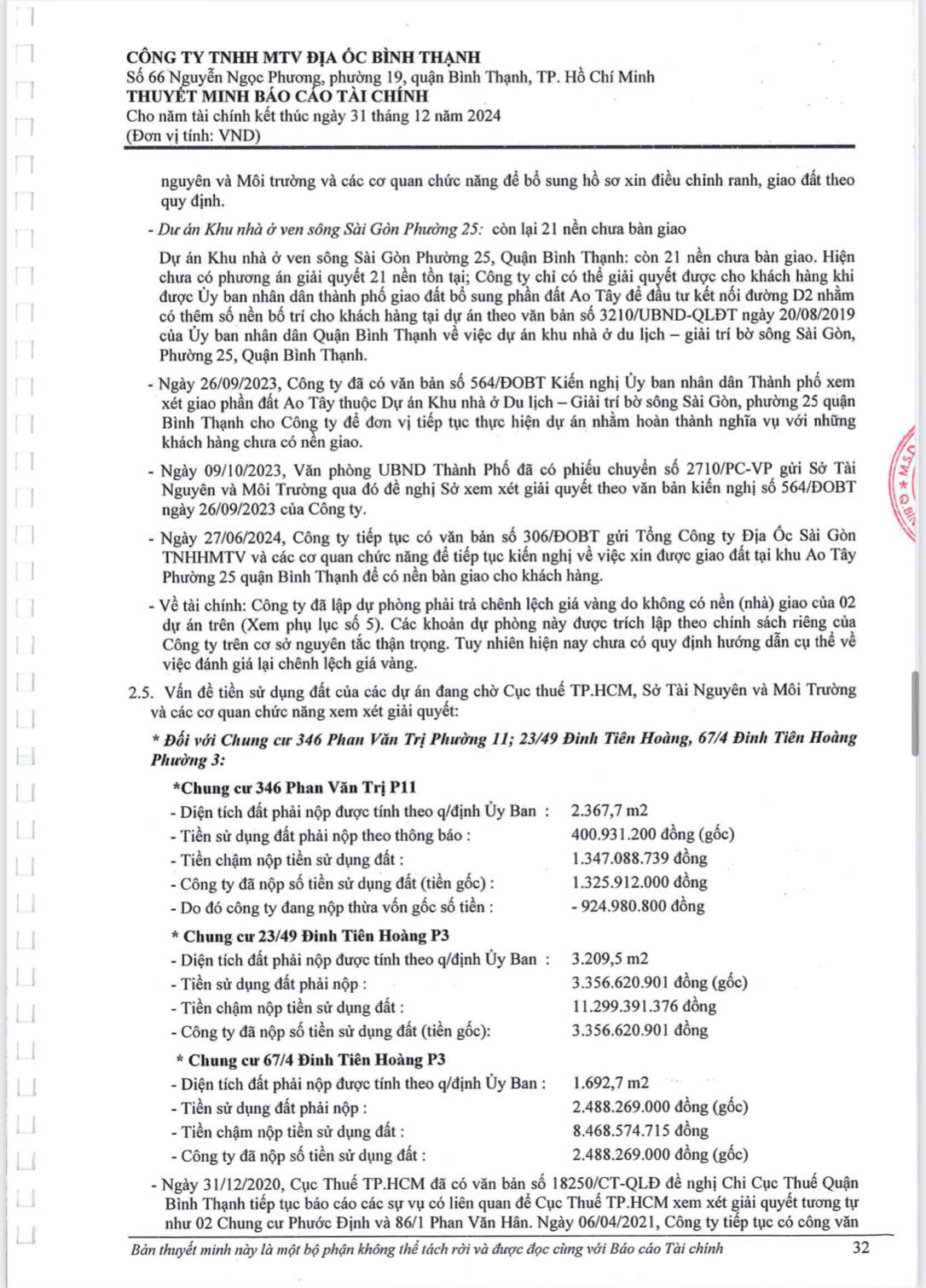 CÔNG TY TNHH MTV ĐỊA ỐC BÌNH THẠNH
Số 66 Nguyễn Ngọc Phương, phường 19, quận Bình Thạnh, TP. Hồ Chí Minh
THUYẾT MINH BÁO CÁO TÀI CHÍNH
Cho năm tài chính kết thúc ngày 31 tháng 12 năm 2024
(Đơn vị tính: VND)

nguyên và Môi trường và các cơ quan chức năng để bổ sung hồ sơ xin điều chỉnh ranh, giao đất theo quy định.

- Dự án Khu nhà ở ven sông Sài Gòn Phường 25: còn lại 21 nền chưa bàn giao

Dự án Khu nhà ở ven sông Sài Gòn Phường 25, Quận Bình Thạnh: còn 21 nền chưa bàn giao. Hiện chưa có phương án giải quyết 21 nền tồn tại; Công ty chỉ có thể giải quyết được cho khách hàng khi được Ủy ban nhân dân thành phố giao đất bổ sung phần đất Ao Tây để đầu tư kết nối đường D2 nhằm có thêm số nền bố trí cho khách hàng tại dự án theo văn bản số 3210/UBND-QLĐT ngày 20/08/2019 của Ủy ban nhân dân Quận Bình Thạnh về việc dự án khu nhà ở du lịch – giải trí bờ sông Sài Gòn, Phường 25, Quận Bình Thạnh.

- Ngày 26/09/2023, Công ty đã có văn bản số 564/ĐOBT Kiến nghị Ủy ban nhân dân Thành phố xem xét giao phần đất Ao Tây thuộc Dự án Khu nhà ở Du lịch – Giải trí bờ sông Sài Gòn, phường 25 quận Bình Thạnh cho Công ty để đơn vị tiếp tục thực hiện dự án nhằm hoàn thành nghĩa vụ với những khách hàng chưa có nền giao.

- Ngày 09/10/2023, Văn phòng UBND Thành Phố đã có phiếu chuyển số 2710/PC-VP gửi Sở Tài Nguyên và Môi Trường qua đó đề nghị Sở xem xét giải quyết theo văn bản kiến nghị số 564/ĐOBT ngày 26/09/2023 của Công ty.

- Ngày 27/06/2024, Công ty tiếp tục có văn bản số 306/ĐOBT gửi Tổng Công ty Địa Ốc Sài Gòn TNHHMTV và các cơ quan chức năng để tiếp tục kiến nghị về việc xin được giao đất tại khu Ao Tây Phường 25 quận Bình Thạnh để có nền bàn giao cho khách hàng.

- Về tài chính: Công ty đã lập dự phòng phải trả chênh lệch giá vàng do không có nền (nhà) giao của 02 dự án trên (Xem phụ lục số 5). Các khoản dự phòng này được trích lập theo chính sách riêng của Công ty trên cơ sở nguyên tắc thận trọng. Tuy nhiên hiện nay chưa có quy định hướng dẫn cụ thể về việc đánh giá lại chênh lệch giá vàng.

2.5. Vấn đề tiền sử dụng đất của các dự án đang chờ Cục thuế TP.HCM, Sở Tài Nguyên và Môi Trường và các cơ quan chức năng xem xét giải quyết:

* Đối với Chung cư 346 Phan Văn Trị Phường 11; 23/49 Đinh Tiên Hoàng, 67/4 Đinh Tiên Hoàng Phường 3:

*Chung cư 346 Phan Văn Trị P11
- Diện tích đất phải nộp được tính theo q/định Ủy Ban : 2.367,7 m2
- Tiền sử dụng đất phải nộp theo thông báo : 400.931.200 đồng (gốc)
- Tiền chậm nộp tiền sử dụng đất : 1.347.088.739 đồng
- Công ty đã nộp số tiền sử dụng đất (tiền gốc) : 1.325.912.000 đồng
- Do đó công ty đang nộp thừa vốn gốc số tiền : - 924.980.800 đồng

* Chung cư 23/49 Đinh Tiên Hoàng P3
- Diện tích đất phải nộp được tính theo q/định Ủy Ban : 3.209,5 m2
- Tiền sử dụng đất phải nộp : 3.356.620.901 đồng (gốc)
- Tiền chậm nộp tiền sử dụng đất : 11.299.391.376 đồng
- Công ty đã nộp số tiền sử dụng đất (tiền gốc): 3.356.620.901 đồng

* Chung cư 67/4 Đinh Tiên Hoàng P3
- Diện tích đất phải nộp được tính theo q/định Ủy Ban : 1.692,7 m2
- Tiền sử dụng đất phải nộp : 2.488.269.000 đồng (gốc)
- Tiền chậm nộp tiền sử dụng đất : 8.468.574.715 đồng
- Công ty đã nộp số tiền sử dụng đất : 2.488.269.000 đồng (gốc)

- Ngày 31/12/2020, Cục Thuế TP.HCM đã có văn bản số 18250/CT-QLĐ đề nghị Chi Cục Thuế Quận Bình Thạnh tiếp tục báo cáo các sự vụ có liên quan để Cục Thuế TP.HCM xem xét giải quyết tương tự như 02 Chung cư Phước Định và 86/1 Phan Văn Hân. Ngày 06/04/2021, Công ty tiếp tục có công văn

Bản thuyết minh này là một bộ phận không thể tách rời và được đọc cùng với Báo cáo Tài chính 32